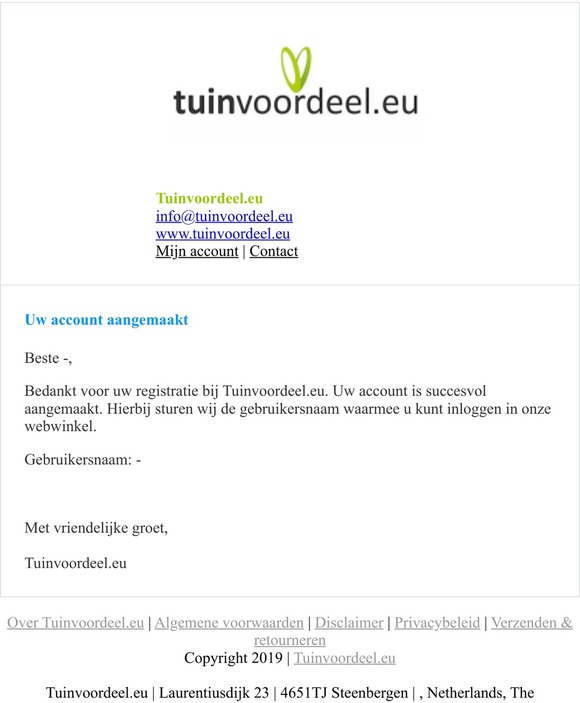 tuinvoordeel.eu

Tuinvoordeel.eu
info@tuinvoordeel.eu
www.tuinvoordeel.eu
Mijn account | Contact

Uw account aangemaakt

Beste -,

Bedankt voor uw registratie bij Tuinvoordeel.eu. Uw account is succesvol aangemaakt. Hierbij sturen wij de gebruikersnaam waarmee u kunt inloggen in onze webwinkel.

Gebruikersnaam: -

Met vriendelijke groet,

Tuinvoordeel.eu

Over Tuinvoordeel.eu | Algemene voorwaarden | Disclaimer | Privacybeleid | Verzenden & retourneren
Copyright 2019 | Tuinvoordeel.eu

Tuinvoordeel.eu | Laurentiusdijk 23 | 4651TJ Steenbergen | , Netherlands, The